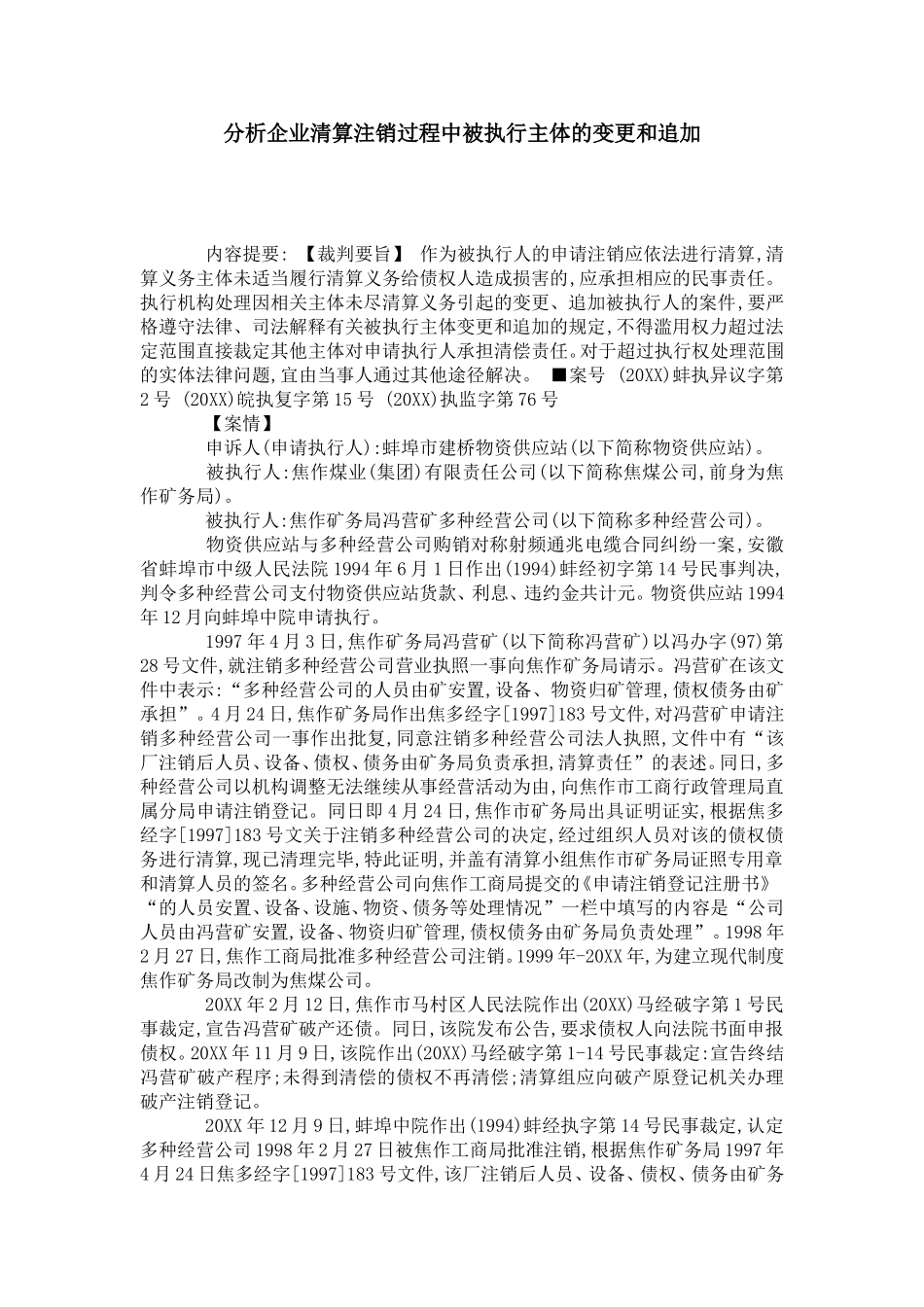 分析企业清算注销过程中被执行主体的变更和追加

内容提要: 【裁判要旨】 作为被执行人的申请注销应依法进行清算,清算义务主体未适当履行清算义务给债权人造成损害的,应承担相应的民事责任。执行机构处理因相关主体未尽清算义务引起的变更、追加被执行人的案件,要严格遵守法律、司法解释有关被执行主体变更和追加的规定,不得滥用权力超过法定范围直接裁定其他主体对申请执行人承担清偿责任。对于超过执行权处理范围的实体法律问题,宜由当事人通过其他途径解决。 ■案号 (20XX)蚌执异议字第2号 (20XX)皖执复字第15号 (20XX)执监字第76号

【案情】

申诉人(申请执行人):蚌埠市建桥物资供应站(以下简称物资供应站)。

被执行人:焦作煤业(集团)有限责任公司(以下简称焦煤公司,前身为焦作矿务局)。

被执行人:焦作矿务局冯营矿多种经营公司(以下简称多种经营公司)。

物资供应站与多种经营公司购销对称射频通兆电缆合同纠纷一案,安徽省蚌埠市中级人民法院1994年6月1日作出(1994)蚌经初字第14号民事判决,判令多种经营公司支付物资供应站货款、利息、违约金共计元。物资供应站1994年12月向蚌埠中院申请执行。

1997年4月3日,焦作矿务局冯营矿(以下简称冯营矿)以冯办字(97)第28号文件,就注销多种经营公司营业执照一事向焦作矿务局请示。冯营矿在该文件中表示:“多种经营公司的人员由矿安置,设备、物资归矿管理,债权债务由矿承担”。4月24日,焦作矿务局作出焦多经字[1997]183号文件,对冯营矿申请注销多种经营公司一事作出批复,同意注销多种经营公司法人执照,文件中有“该厂注销后人员、设备、债权、债务由矿务局负责承担,清算责任”的表述。同日,多种经营公司以机构调整无法继续从事经营活动为由,向焦作市工商行政管理局直属分局申请注销登记。同日即4月24日,焦作市矿务局出具证明证实,根据焦多经字[1997]183号文关于注销多种经营公司的决定,经过组织人员对该的债权债务进行清算,现已清理完毕,特此证明,并盖有清算小组焦作市矿务局证照专用章和清算人员的签名。多种经营公司向焦作工商局提交的《申请注销登记注册书》“的人员安置、设备、设施、物资、债务等处理情况”一栏中填写的内容是“公司人员由冯营矿安置,设备、物资归矿管理,债权债务由矿务局负责处理”。1998年2月27日,焦作工商局批准多种经营公司注销。1999年-20XX年,为建立现代制度焦作矿务局改制为焦煤公司。

20XX年2月12日,焦作市马村区人民法院作出(20XX)马经破字第1号民事裁定,宣告冯营矿破产还债。同日,该院发布公告,要求债权人向法院书面申报债权。20XX年11月9日,该院作出(20XX)马经破字第1-14号民事裁定:宣告终结冯营矿破产程序;未得到清偿的债权不再清偿;清算组应向破产原登记机关办理破产注销登记。

20XX年12月9日,蚌埠中院作出(1994)蚌经执字第14号民事裁定,认定多种经营公司1998年2月27日被焦作工商局批准注销,根据焦作矿务局1997年4月24日焦多经字[1997]183号文件,该厂注销后人员、设备、债权、债务由矿务